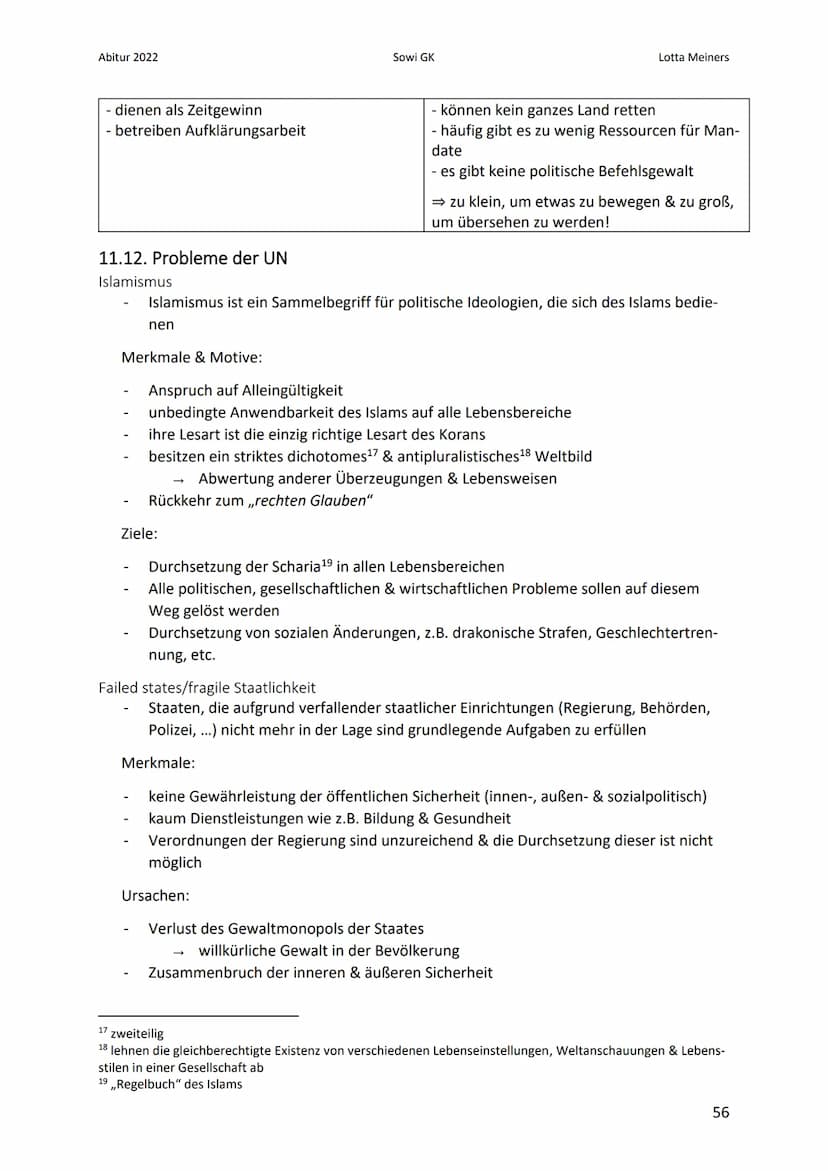 Abitur 2022 Sowi GK Lotta Meiners

| - dienen als Zeitgewinn<br>- betreiben Aufklärungsarbeit | - können kein ganzes Land retten<br>- häufig gibt es zu wenig Ressourcen für Mandate<br>- es gibt keine politische Befehlsgewalt<br>⇒ zu klein, um etwas zu bewegen & zu groß, um übersehen zu werden! |
|---|---|

11.12. Probleme der UN

Islamismus

- Islamismus ist ein Sammelbegriff für politische Ideologien, die sich des Islams bedienen

Merkmale & Motive:

- Anspruch auf Alleingültigkeit
- unbedingte Anwendbarkeit des Islams auf alle Lebensbereiche
- ihre Lesart ist die einzig richtige Lesart des Korans
- besitzen ein striktes dichotomes$^{17}$ & antipluralistisches$^{18}$ Weltbild
→ Abwertung anderer Überzeugungen & Lebensweisen
- Rückkehr zum „rechten Glauben“

Ziele:

- Durchsetzung der Scharia$^{19}$ in allen Lebensbereichen
- Alle politischen, gesellschaftlichen & wirtschaftlichen Probleme sollen auf diesem Weg gelöst werden
- Durchsetzung von sozialen Änderungen, z.B. drakonische Strafen, Geschlechtertrennung, etc.

Failed states/fragile Staatlichkeit

- Staaten, die aufgrund verfallender staatlicher Einrichtungen (Regierung, Behörden, Polizei, ...) nicht mehr in der Lage sind grundlegende Aufgaben zu erfüllen

Merkmale:

- keine Gewährleistung der öffentlichen Sicherheit (innen-, außen- & sozialpolitisch)
- kaum Dienstleistungen wie z.B. Bildung & Gesundheit
- Verordnungen der Regierung sind unzureichend & die Durchsetzung dieser ist nicht möglich

Ursachen:

- Verlust des Gewaltmonopols des Staates
→ willkürliche Gewalt in der Bevölkerung
- Zusammenbruch der inneren & äußeren Sicherheit

$^{17}$ zweiteilig
$^{18}$ lehnen die gleichberechtigte Existenz von verschiedenen Lebenseinstellungen, Weltanschauungen & Lebensstilen in einer Gesellschaft ab
$^{19}$ „Regelbuch“ des Islams

56